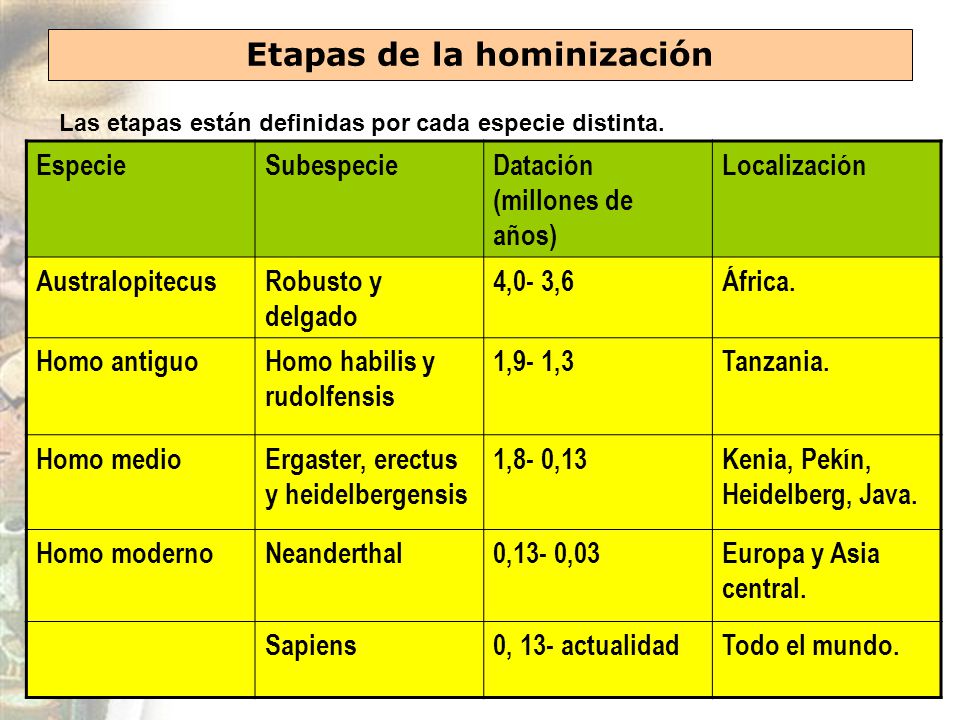 Etapas de la hominización

Las etapas están definidas por cada especie distinta.

| Especie | Subespecie | Datación (millones de años) | Localización |
|---|---|---|---|
| Australopitecus | Robusto y delgado | 4,0- 3,6 | África. |
| Homo antiguo | Homo habilis y rudolfensis | 1,9- 1,3 | Tanzania. |
| Homo medio | Ergaster, erectus y heidelbergensis | 1,8- 0,13 | Kenia, Pekín, Heidelberg, Java. |
| Homo moderno | Neanderthal | 0,13- 0,03 | Europa y Asia central. |
| | Sapiens | 0, 13- actualidad | Todo el mundo. |